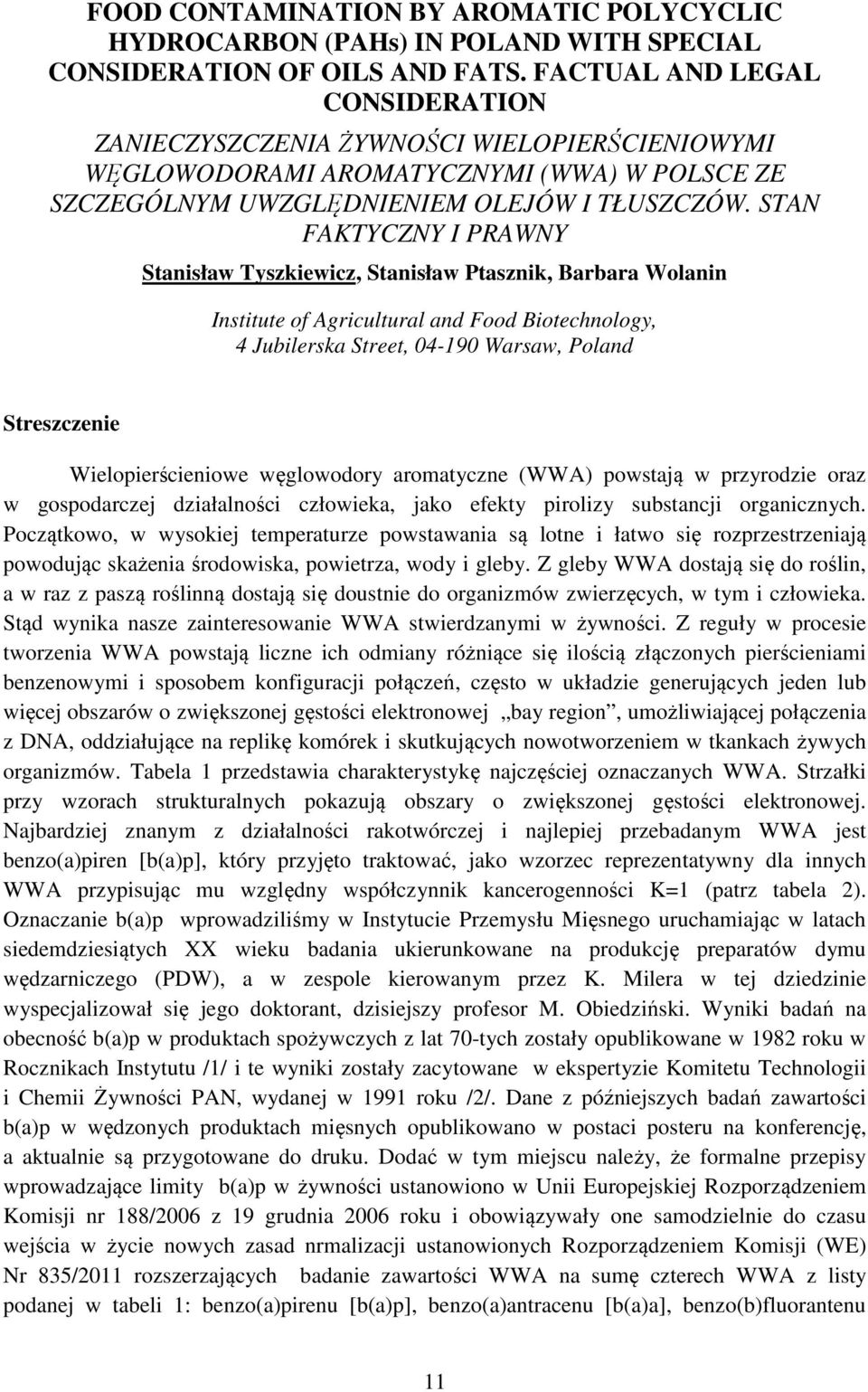 FOOD CONTAMINATION BY AROMATIC POLYCYCLIC HYDROCARBON (PAHs) IN POLAND WITH SPECIAL CONSIDERATION OF OILS AND FATS. FACTUAL AND LEGAL CONSIDERATION

ZANIECZYSZCZENIA ŻYWNOŚCI WIELOPIERŚCIENIOWYMI WĘGLOWODORAMI AROMATYCZNYMI (WWA) W POLSCE ZE SZCZEGÓLNYM UWZGLĘDNIENIEM OLEJÓW I TŁUSZCZÓW. STAN FAKTYCZNY I PRAWNY

Stanisław Tyszkiewicz, Stanisław Ptasznik, Barbara Wolanin

Institute of Agricultural and Food Biotechnology, 4 Jubilerska Street, 04-190 Warsaw, Poland

Streszczenie

Wielopierścieniowe węglowodory aromatyczne (WWA) powstają w przyrodzie oraz w gospodarczej działalności człowieka, jako efekty pirolizy substancji organicznych. Początkowo, w wysokiej temperaturze powstawania są lotne i łatwo się rozprzestrzeniają powodując skażenia środowiska, powietrza, wody i gleby. Z gleby WWA dostają się do roślin, a w raz z paszą roślinną dostają się doustnie do organizmów zwierzęcych, w tym i człowieka. Stąd wynika nasze zainteresowanie WWA stwierdzanymi w żywności. Z reguły w procesie tworzenia WWA powstają liczne ich odmiany różniące się ilością złączonych pierścieniami benzenowymi i sposobem konfiguracji połączeń, często w układzie generujących jeden lub więcej obszarów o zwiększonej gęstości elektronowej „bay region”, umożliwiającej połączenia z DNA, oddziałujące na replikę komórek i skutkujących nowotworzeniem w tkankach żywych organizmów. Tabela 1 przedstawia charakterystykę najczęściej oznaczanych WWA. Strzałki przy wzorach strukturalnych pokazują obszary o zwiększonej gęstości elektronowej. Najbardziej znanym z działalności rakotwórczej i najlepiej przebadanym WWA jest benzo(a)piren [b(a)p], który przyjęto traktować, jako wzorzec reprezentatywny dla innych WWA przypisując mu względny współczynnik kancerogenności K=1 (patrz tabela 2). Oznaczanie b(a)p wprowadziliśmy w Instytucie Przemysłu Mięsnego uruchamiając w latach siedemdziesiątych XX wieku badania ukierunkowane na produkcję preparatów dymu wędzarniczego (PDW), a w zespole kierowanym przez K. Milera w tej dziedzinie wyspecjalizował się jego doktorant, dzisiejszy profesor M. Obiedziński. Wyniki badań na obecność b(a)p w produktach spożywczych z lat 70-tych zostały opublikowane w 1982 roku w Rocznikach Instytutu /1/ i te wyniki zostały zacytowane w ekspertyzie Komitetu Technologii i Chemii Żywności PAN, wydanej w 1991 roku /2/. Dane z późniejszych badań zawartości b(a)p w wędzonych produktach mięsnych opublikowano w postaci posteru na konferencję, a aktualnie są przygotowane do druku. Dodać w tym miejscu należy, że formalne przepisy wprowadzające limity b(a)p w żywności ustanowiono w Unii Europejskiej Rozporządzeniem Komisji nr 188/2006 z 19 grudnia 2006 roku i obowiązywały one samodzielnie do czasu wejścia w życie nowych zasad nrmalizacji ustanowionych Rozporządzeniem Komisji (WE) Nr 835/2011 rozszerzających badanie zawartości WWA na sumę czterech WWA z listy podanej w tabeli 1: benzo(a)pirenu [b(a)p], benzo(a)antracenu [b(a)a], benzo(b)fluorantenu

11